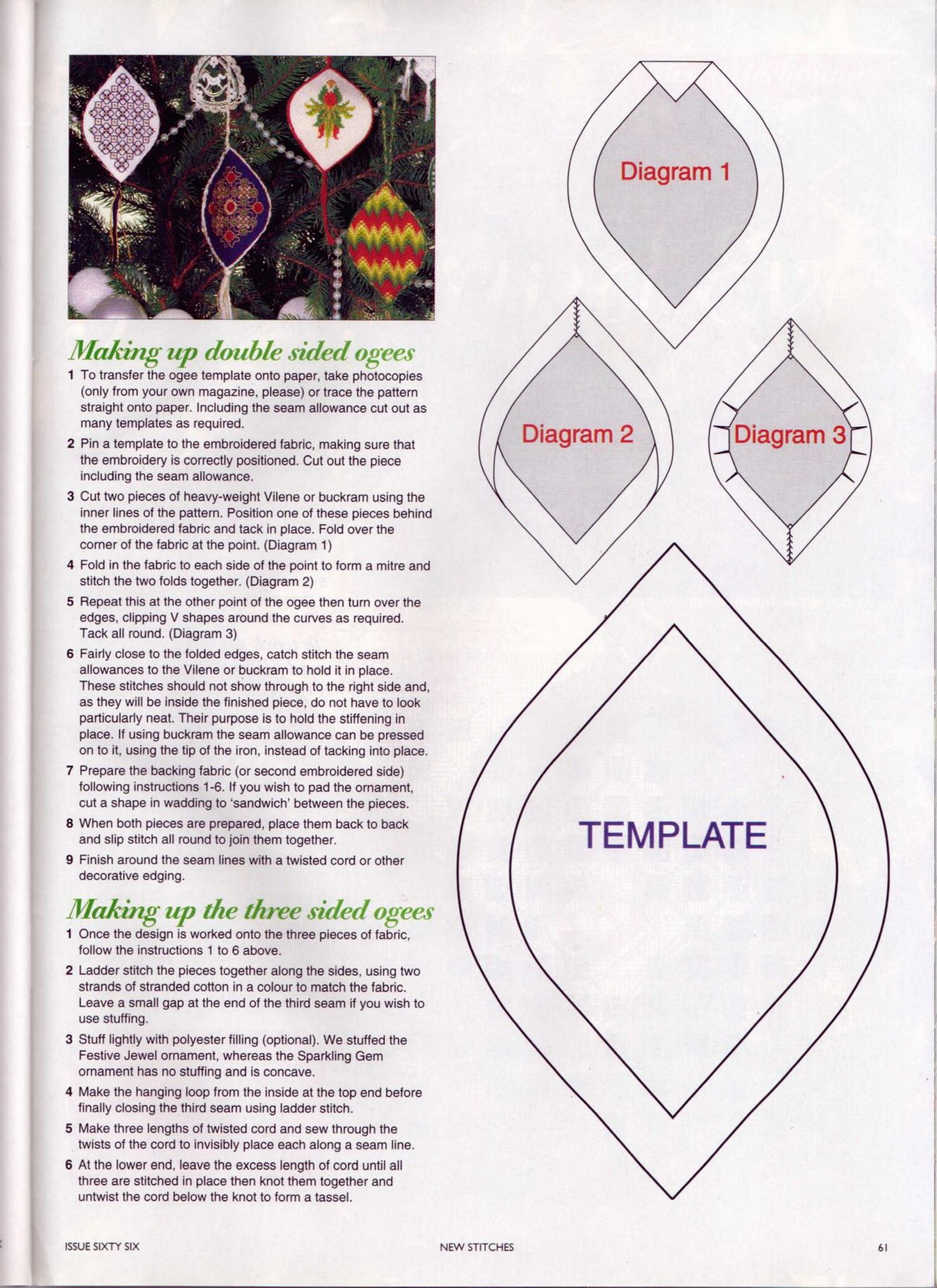 Making up double sided ogees

1 To transfer the ogee template onto paper, take photocopies (only from your own magazine, please) or trace the pattern straight onto paper. Including the seam allowance cut out as many templates as required.

2 Pin a template to the embroidered fabric, making sure that the embroidery is correctly positioned. Cut out the piece including the seam allowance.

3 Cut two pieces of heavy-weight Vilene or buckram using the inner lines of the pattern. Position one of these pieces behind the embroidered fabric and tack in place. Fold over the corner of the fabric at the point. (Diagram 1)

4 Fold in the fabric to each side of the point to form a mitre and stitch the two folds together. (Diagram 2)

5 Repeat this at the other point of the ogee then turn over the edges, clipping V shapes around the curves as required. Tack all round. (Diagram 3)

6 Fairly close to the folded edges, catch stitch the seam allowances to the Vilene or buckram to hold it in place. These stitches should not show through to the right side and, as they will be inside the finished piece, do not have to look particularly neat. Their purpose is to hold the stiffening in place. If using buckram the seam allowance can be pressed on to it, using the tip of the iron, instead of tacking into place.

7 Prepare the backing fabric (or second embroidered side) following instructions 1-6. If you wish to pad the ornament, cut a shape in wadding to 'sandwich' between the pieces.

8 When both pieces are prepared, place them back to back and slip stitch all round to join them together.

9 Finish around the seam lines with a twisted cord or other decorative edging.

Making up the three sided ogees

1 Once the design is worked onto the three pieces of fabric, follow the instructions 1 to 6 above.

2 Ladder stitch the pieces together along the sides, using two strands of stranded cotton in a colour to match the fabric. Leave a small gap at the end of the third seam if you wish to use stuffing.

3 Stuff lightly with polyester filling (optional). We stuffed the Festive Jewel ornament, whereas the Sparkling Gem ornament has no stuffing and is concave.

4 Make the hanging loop from the inside at the top end before finally closing the third seam using ladder stitch.

5 Make three lengths of twisted cord and sew through the twists of the cord to invisibly place each along a seam line.

6 At the lower end, leave the excess length of cord until all three are stitched in place then knot them together and untwist the cord below the knot to form a tassel.

Diagram 1

Diagram 2

Diagram 3

TEMPLATE

ISSUE SIXTY SIX NEW STITCHES 61